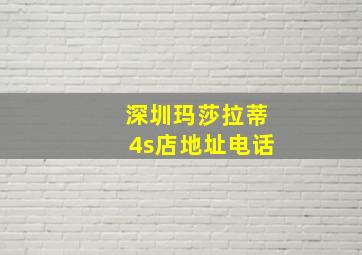 深圳玛莎拉蒂
4s店地址电话